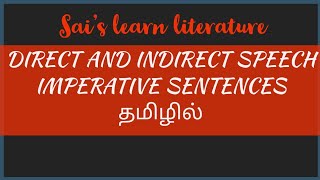 Sai's learn literature

DIRECT AND INDIRECT SPEECH IMPERATIVE SENTENCES

தமிழில்